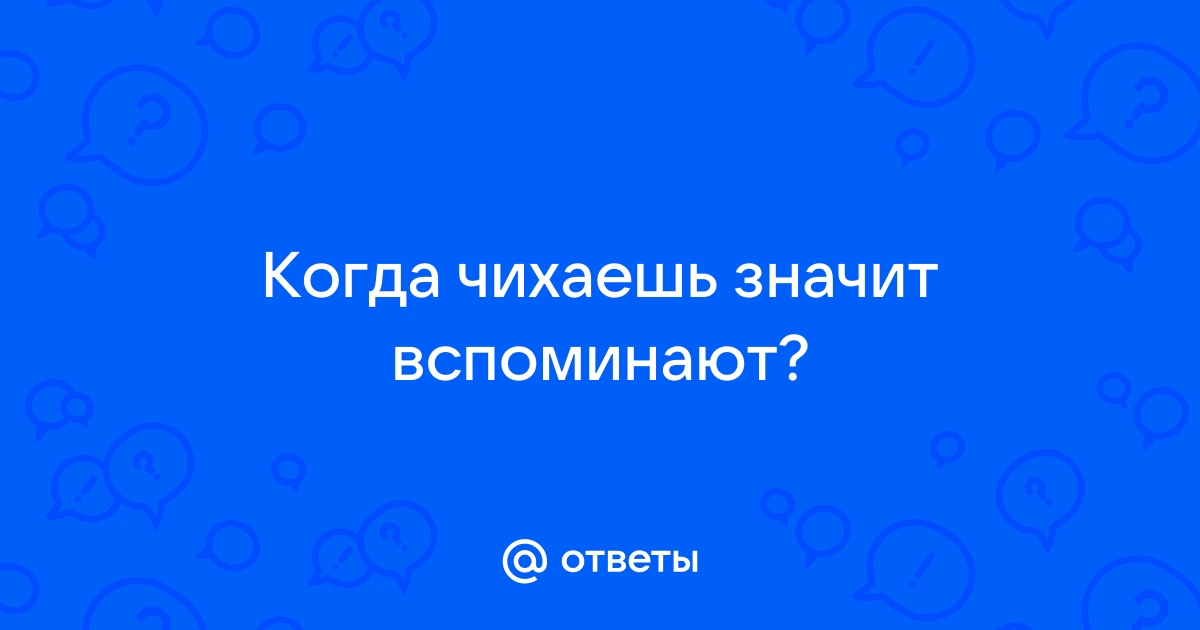 Когда чихаешь значит вспоминают?

@ ответы